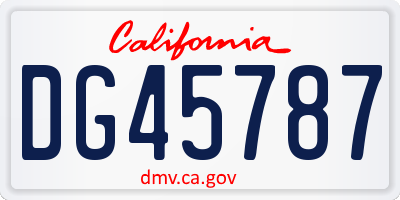 California

DG45787

dmv.ca.gov